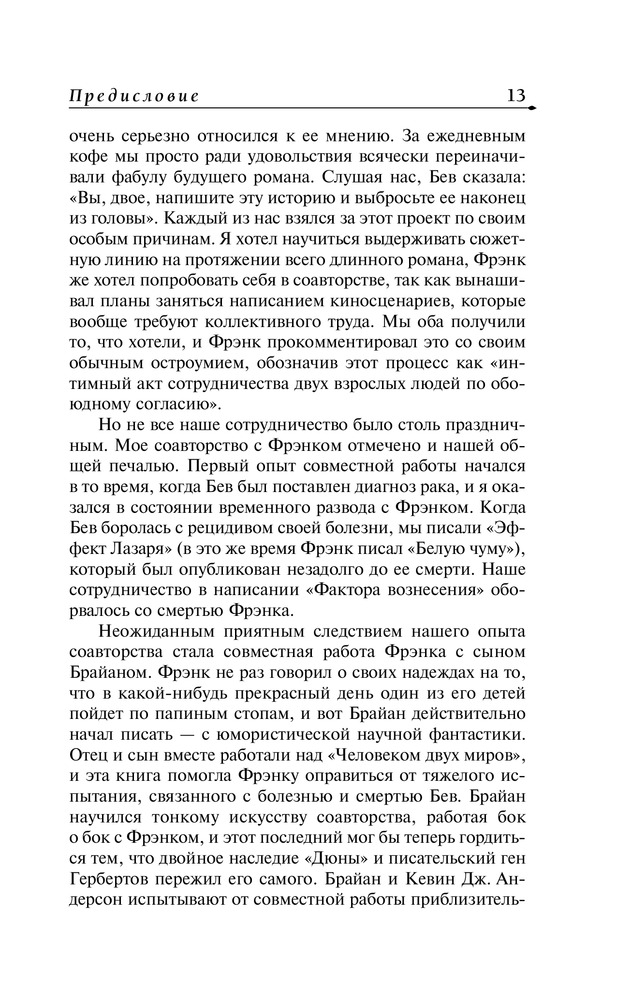 Предисловие 13

очень серьезно относился к ее мнению. За ежедневным кофе мы просто ради удовольствия всячески переиначивали фабулу будущего романа. Слушая нас, Бев сказала: «Вы, двое, напишите эту историю и выбросьте ее наконец из головы». Каждый из нас взялся за этот проект по своим особым причинам. Я хотел научиться выдерживать сюжетную линию на протяжении всего длинного романа, Фрэнк же хотел попробовать себя в соавторстве, так как вынашивал планы заняться написанием киносценариев, которые вообще требуют коллективного труда. Мы оба получили то, что хотели, и Фрэнк прокомментировал это со своим обычным остроумием, обозначив этот процесс как «интимный акт сотрудничества двух взрослых людей по обоюдному согласию».

Но не все наше сотрудничество было столь праздничным. Мое соавторство с Фрэнком отмечено и нашей общей печалью. Первый опыт совместной работы начался в то время, когда Бев был поставлен диагноз рака, и я оказался в состоянии временного развода с Фрэнком. Когда Бев боролась с рецидивом своей болезни, мы писали «Эффект Лазаря» (в это же время Фрэнк писал «Белую чуму»), который был опубликован незадолго до ее смерти. Наше сотрудничество в написании «Фактора вознесения» оборвалось со смертью Фрэнка.

Неожиданным приятным следствием нашего опыта соавторства стала совместная работа Фрэнка с сыном Брайаном. Фрэнк не раз говорил о своих надеждах на то, что в какой-нибудь прекрасный день один из его детей пойдет по папиным стопам, и вот Брайан действительно начал писать — с юмористической научной фантастики. Отец и сын вместе работали над «Человеком двух миров», и эта книга помогла Фрэнку оправиться от тяжелого испытания, связанного с болезнью и смертью Бев. Брайан научился тонкому искусству соавторства, работая бок о бок с Фрэнком, и этот последний мог бы теперь гордиться тем, что двойное наследие «Дюны» и писательский ген Гербертов пережил его самого. Брайан и Кевин Дж. Андерсон испытывают от совместной работы приблизитель-